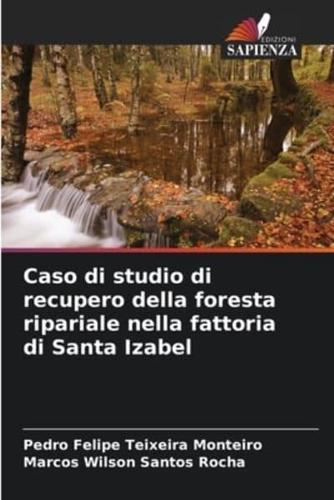 EDIZIONI
SAPIENZA

Caso di studio di recupero della foresta ripariale nella fattoria di Santa Izabel

Pedro Felipe Teixeira Monteiro
Marcos Wilson Santos Rocha